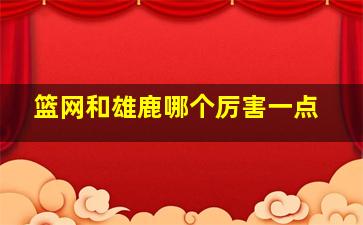 篮网和雄鹿哪个厉害一点